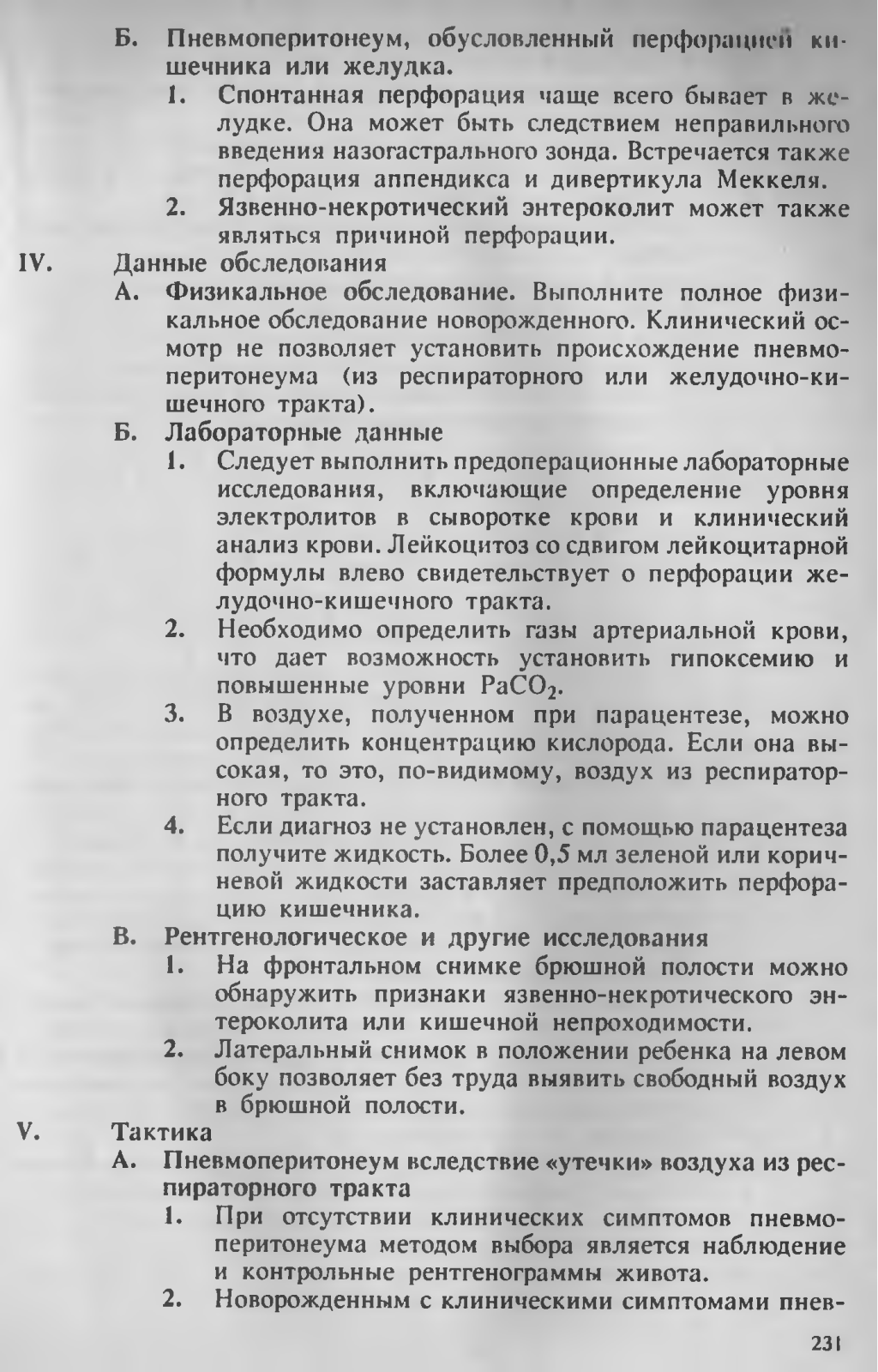 Б. Пневмоперитонеум, обусловленный перфорацией кишечника или желудка.

1. Спонтанная перфорация чаще всего бывает в желудке. Она может быть следствием неправильного введения назогастрального зонда. Встречается также перфорация аппендикса и дивертикула Меккеля.

2. Язвенно-некротический энтероколит может также являться причиной перфорации.

IV. Данные обследования

А. Физикальное обследование. Выполните полное физикальное обследование новорожденного. Клинический осмотр не позволяет установить происхождение пневмоперитонеума (из респираторного или желудочно-кишечного тракта).

Б. Лабораторные данные

1. Следует выполнить предоперационные лабораторные исследования, включающие определение уровня электролитов в сыворотке крови и клинический анализ крови. Лейкоцитоз со сдвигом лейкоцитарной формулы влево свидетельствует о перфорации желудочно-кишечного тракта.

2. Необходимо определить газы артериальной крови, что дает возможность установить гипоксемию и повышенные уровни $PaCO_2$.

3. В воздухе, полученном при парацентезе, можно определить концентрацию кислорода. Если она высокая, то это, по-видимому, воздух из респираторного тракта.

4. Если диагноз не установлен, с помощью парацентеза получите жидкость. Более 0,5 мл зеленой или коричневой жидкости заставляет предположить перфорацию кишечника.

В. Рентгенологическое и другие исследования

1. На фронтальном снимке брюшной полости можно обнаружить признаки язвенно-некротического энтероколита или кишечной непроходимости.

2. Латеральный снимок в положении ребенка на левом боку позволяет без труда выявить свободный воздух в брюшной полости.

V. Тактика

А. Пневмоперитонеум вследствие «утечки» воздуха из респираторного тракта

1. При отсутствии клинических симптомов пневмоперитонеума методом выбора является наблюдение и контрольные рентгенограммы живота.

2. Новорожденным с клиническими симптомами пнев-

231